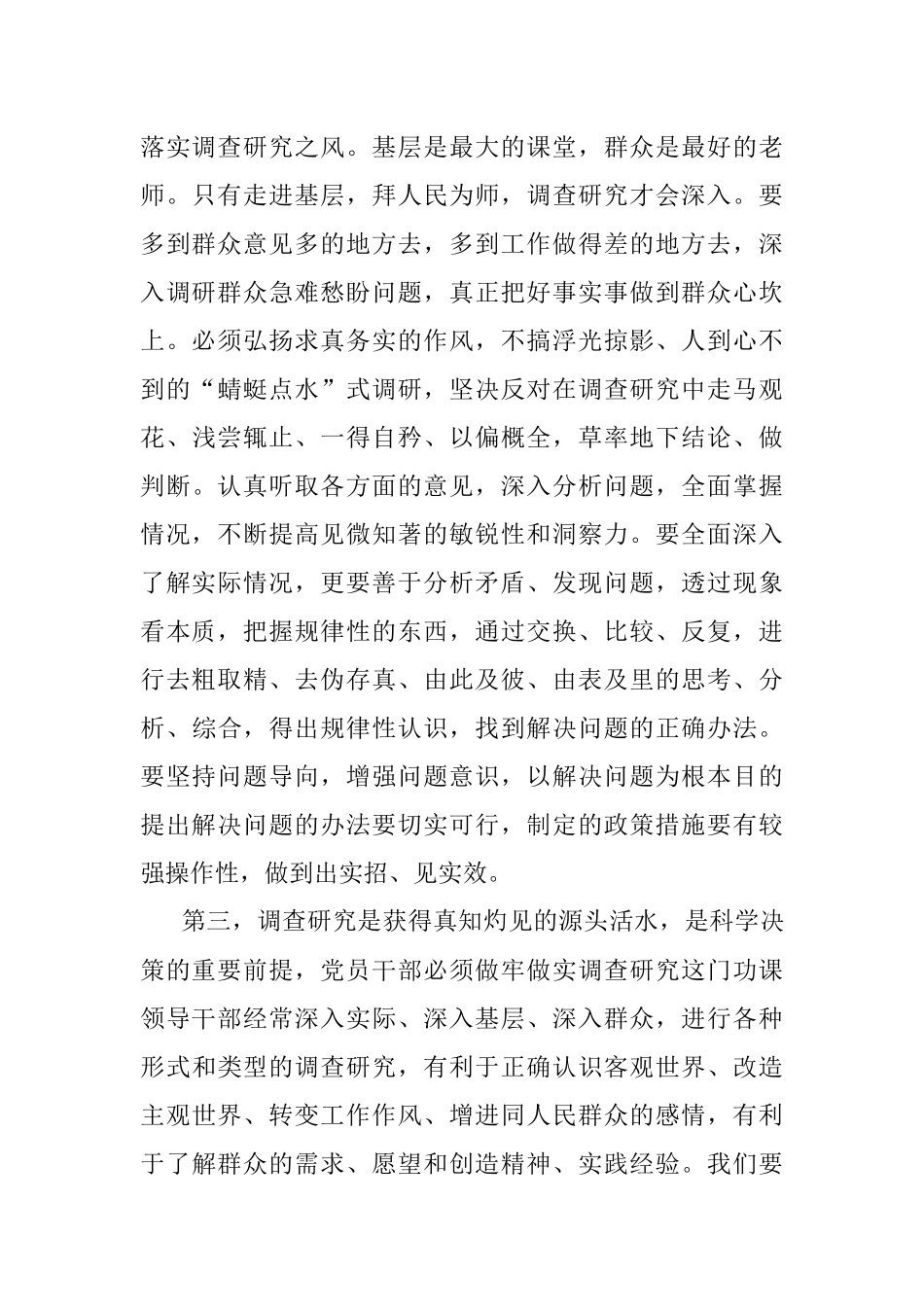 落实调查研究之风。基层是最大的课堂，群众是最好的老师。只有走进基层，拜人民为师，调查研究才会深入。要多到群众意见多的地方去，多到工作做得差的地方去，深入调研群众急难愁盼问题，真正把好事实事做到群众心坎上。必须弘扬求真务实的作风，不搞浮光掠影、人到心不到的“蜻蜓点水”式调研，坚决反对在调查研究中走马观花、浅尝辄止、一得自矜、以偏概全，草率地下结论、做判断。认真听取各方面的意见，深入分析问题，全面掌握情况，不断提高见微知著的敏锐性和洞察力。要全面深入了解实际情况，更要善于分析矛盾、发现问题，透过现象看本质，把握规律性的东西，通过交换、比较、反复，进行去粗取精、去伪存真、由此及彼、由表及里的思考、分析、综合，得出规律性认识，找到解决问题的正确办法。要坚持问题导向，增强问题意识，以解决问题为根本目的提出解决问题的办法要切实可行，制定的政策措施要有较强操作性，做到出实招、见实效。

第三，调查研究是获得真知灼见的源头活水，是科学决策的重要前提，党员干部必须做牢做实调查研究这门功课领导干部经常深入实际、深入基层、深入群众，进行各种形式和类型的调查研究，有利于正确认识客观世界、改造主观世界、转变工作作风、增进同人民群众的感情，有利于了解群众的需求、愿望和创造精神、实践经验。我们要